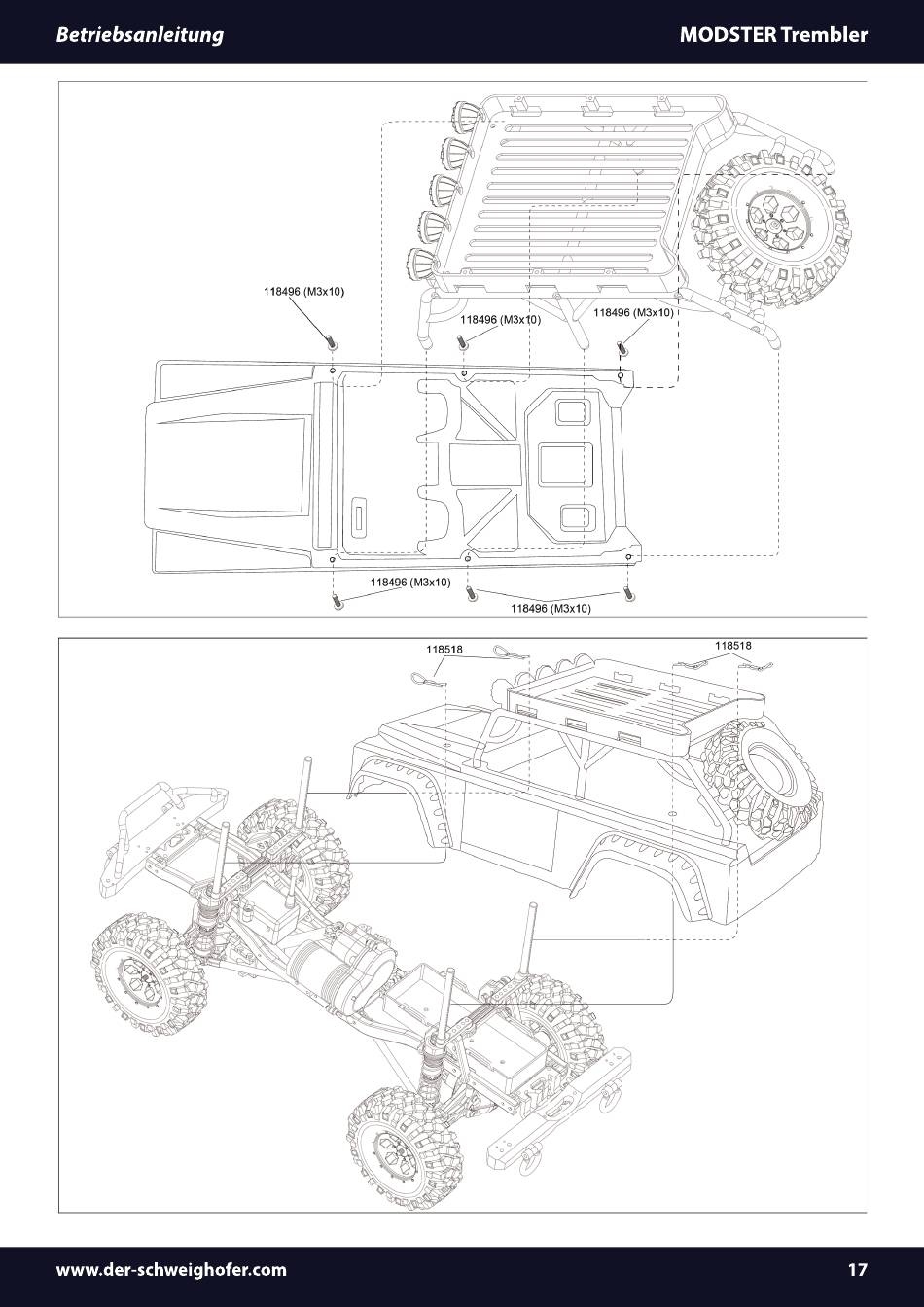 Betriebsanleitung

MODSTER Trembler

118496 (M3x10)

118496 (M3x10)

118496 (M3x10)

118496 (M3x10)

118496 (M3x10)

118518

118518

www.der-schweighofer.com

17